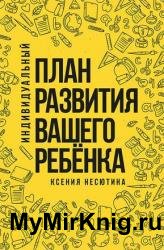 ИНДИВИДУАЛЬНЫЙ
ПЛАН РАЗВИТИЯ ВАШЕГО РЕБЁНКА

КСЕНИЯ НЕСЮТИНА

MyMirKnig.ru